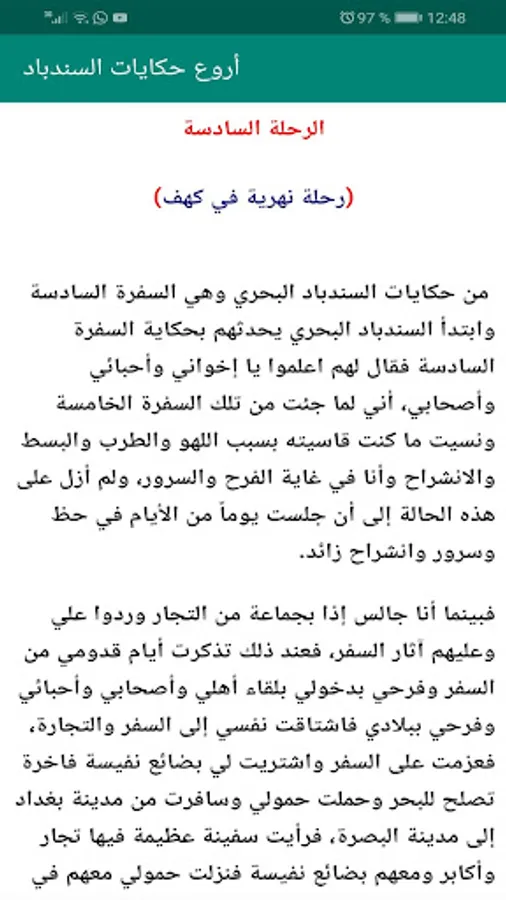 97 % 12:48

أروع حكايات السندباد

الرحلة السادسة

(رحلة نهرية في كهف)

من حكايات السندباد البحري وهي السفرة السادسة وابتدأ السندباد البحري يحدثهم بحكاية السفرة السادسة فقال لهم اعلموا يا إخواني وأحبائي وأصحابي، أني لما جئت من تلك السفرة الخامسة ونسيت ما كنت قاسيته بسبب اللهو والطرب والبسط والانشراح وأنا في غاية الفرح والسرور، ولم أزل على هذه الحالة إلى أن جلست يوماً من الأيام في حظ وسرور وانشراح زائد.

فبينما أنا جالس إذا بجماعة من التجار وردوا علي وعليهم آثار السفر، فعند ذلك تذكرت أيام قدومي من السفر وفرحي بدخولي بلقاء أهلي وأصحابي وأحبائي وفرحي ببلادي فاشتاقت نفسي إلى السفر والتجارة، فعزمت على السفر واشتريت لي بضائع نفيسة فاخرة تصلح للبحر وحملت حمولي وسافرت من مدينة بغداد إلى مدينة البصرة، فرأيت سفينة عظيمة فيها تجار وأكابر ومعهم بضائع نفيسة فنزلت حمولي معهم في